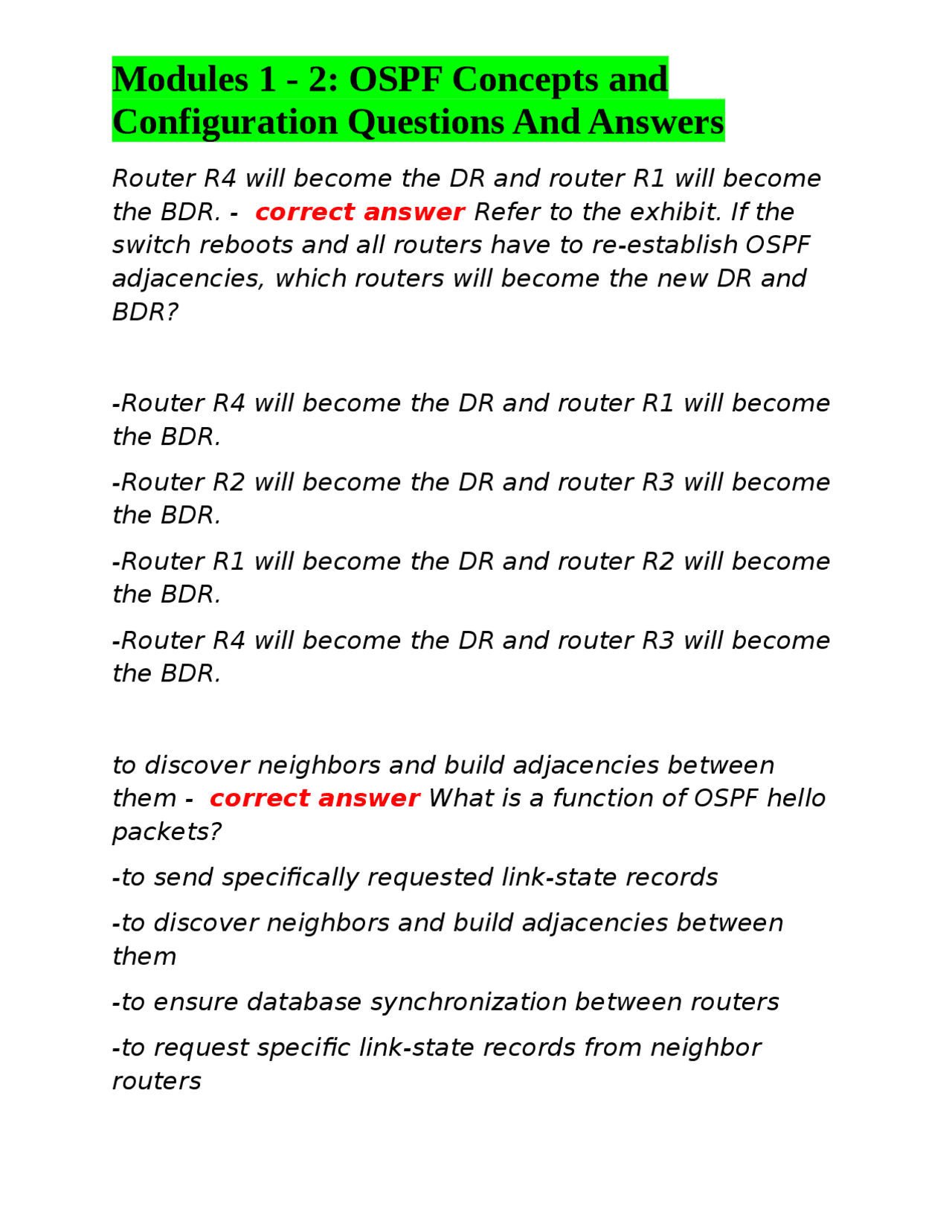 Modules 1 - 2: OSPF Concepts and Configuration Questions And Answers

Router R4 will become the DR and router R1 will become the BDR. - correct answer Refer to the exhibit. If the switch reboots and all routers have to re-establish OSPF adjacencies, which routers will become the new DR and BDR?

-Router R4 will become the DR and router R1 will become the BDR.

-Router R2 will become the DR and router R3 will become the BDR.

-Router R1 will become the DR and router R2 will become the BDR.

-Router R4 will become the DR and router R3 will become the BDR.

to discover neighbors and build adjacencies between them - correct answer What is a function of OSPF hello packets?

-to send specifically requested link-state records

-to discover neighbors and build adjacencies between them

-to ensure database synchronization between routers

-to request specific link-state records from neighbor routers